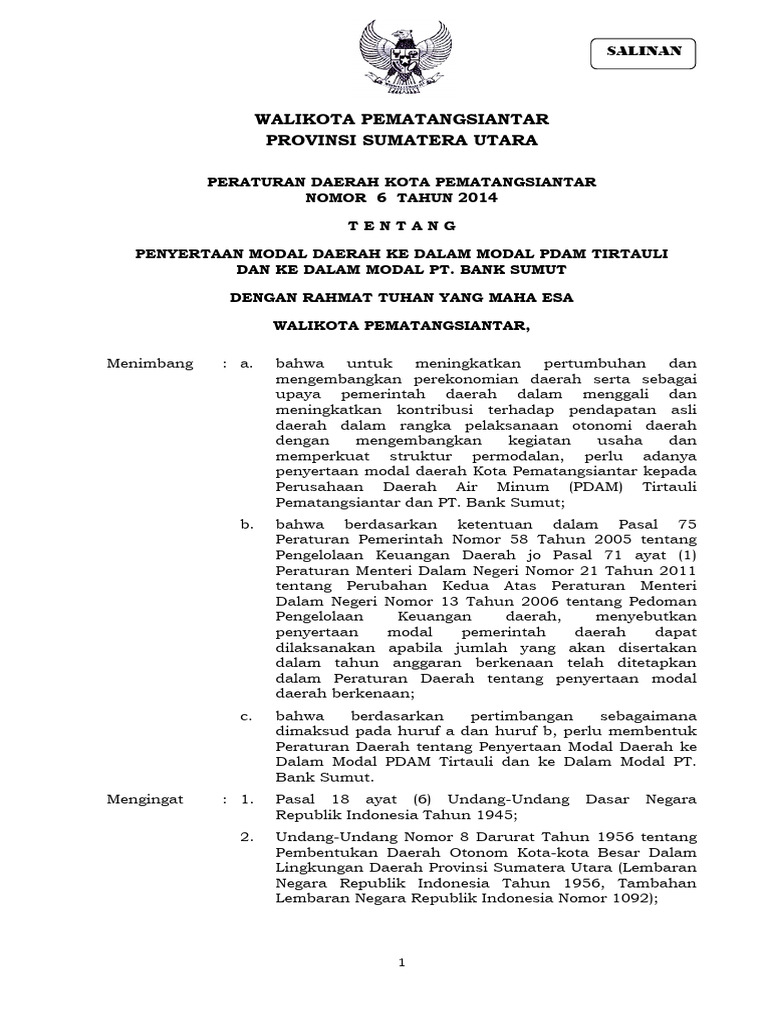 SALINAN

WALIKOTA PEMATANGSIANTAR
PROVINSI SUMATERA UTARA

PERATURAN DAERAH KOTA PEMATANGSIANTAR
NOMOR 6 TAHUN 2014

T E N T A N G

PENYERTAAN MODAL DAERAH KE DALAM MODAL PDAM TIRTAULI DAN KE DALAM MODAL PT. BANK SUMUT

DENGAN RAHMAT TUHAN YANG MAHA ESA

WALIKOTA PEMATANGSIANTAR,

Menimbang : a. bahwa untuk meningkatkan pertumbuhan dan mengembangkan perekonomian daerah serta sebagai upaya pemerintah daerah dalam menggali dan meningkatkan kontribusi terhadap pendapatan asli daerah dalam rangka pelaksanaan otonomi daerah dengan mengembangkan kegiatan usaha dan memperkuat struktur permodalan, perlu adanya penyertaan modal daerah Kota Pematangsiantar kepada Perusahaan Daerah Air Minum (PDAM) Tirtauli Pematangsiantar dan PT. Bank Sumut;

b. bahwa berdasarkan ketentuan dalam Pasal 75 Peraturan Pemerintah Nomor 58 Tahun 2005 tentang Pengelolaan Keuangan Daerah jo Pasal 71 ayat (1) Peraturan Menteri Dalam Negeri Nomor 21 Tahun 2011 tentang Perubahan Kedua Atas Peraturan Menteri Dalam Negeri Nomor 13 Tahun 2006 tentang Pedoman Pengelolaan Keuangan daerah, menyebutkan penyertaan modal pemerintah daerah dapat dilaksanakan apabila jumlah yang akan disertakan dalam tahun anggaran berkenaan telah ditetapkan dalam Peraturan Daerah tentang penyertaan modal daerah berkenaan;

c. bahwa berdasarkan pertimbangan sebagaimana dimaksud pada huruf a dan huruf b, perlu membentuk Peraturan Daerah tentang Penyertaan Modal Daerah ke Dalam Modal PDAM Tirtauli dan ke Dalam Modal PT. Bank Sumut.

Mengingat : 1. Pasal 18 ayat (6) Undang-Undang Dasar Negara Republik Indonesia Tahun 1945;

2. Undang-Undang Nomor 8 Darurat Tahun 1956 tentang Pembentukan Daerah Otonom Kota-kota Besar Dalam Lingkungan Daerah Provinsi Sumatera Utara (Lembaran Negara Republik Indonesia Tahun 1956, Tambahan Lembaran Negara Republik Indonesia Nomor 1092);

1